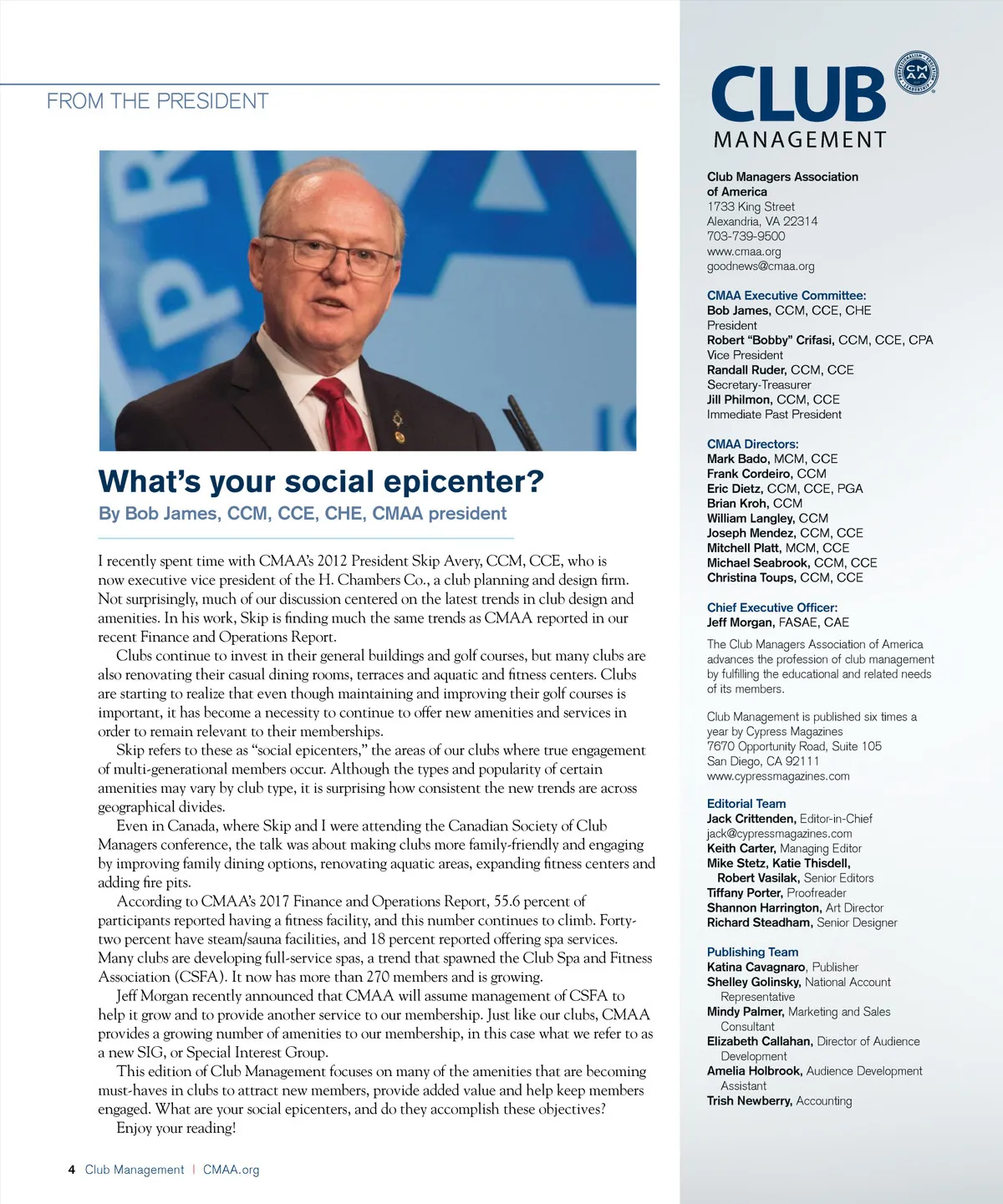 FROM THE PRESIDENT

What's your social epicenter?

By Bob James, CCM, CCE, CHE, CMAA president

I recently spent time with CMAA's 2012 President Skip Avery, CCM, CCE, who is now executive vice president of the H. Chambers Co., a club planning and design firm. Not surprisingly, much of our discussion centered on the latest trends in club design and amenities. In his work, Skip is finding much the same trends as CMAA reported in our recent Finance and Operations Report.

Clubs continue to invest in their general buildings and golf courses, but many clubs are also renovating their casual dining rooms, terraces and aquatic and fitness centers. Clubs are starting to realize that even though maintaining and improving their golf courses is important, it has become a necessity to continue to offer new amenities and services in order to remain relevant to their memberships.

Skip refers to these as "social epicenters," the areas of our clubs where true engagement of multi-generational members occur. Although the types and popularity of certain amenities may vary by club type, it is surprising how consistent the new trends are across geographical divides.

Even in Canada, where Skip and I were attending the Canadian Society of Club Managers conference, the talk was about making clubs more family-friendly and engaging by improving family dining options, renovating aquatic areas, expanding fitness centers and adding fire pits.

According to CMAA's 2017 Finance and Operations Report, 55.6 percent of participants reported having a fitness facility, and this number continues to climb. Forty-two percent have steam/sauna facilities, and 18 percent reported offering spa services. Many clubs are developing full-service spas, a trend that spawned the Club Spa and Fitness Association (CSFA). It now has more than 270 members and is growing.

Jeff Morgan recently announced that CMAA will assume management of CSFA to help it grow and to provide another service to our membership. Just like our clubs, CMAA provides a growing number of amenities to our membership, in this case what we refer to as a new SIG, or Special Interest Group.

This edition of Club Management focuses on many of the amenities that are becoming must-haves in clubs to attract new members, provide added value and help keep members engaged. What are your social epicenters, and do they accomplish these objectives?

Enjoy your reading!

4 Club Management | CMAA.org

CLUB MANAGEMENT

CMAA

Club Managers Association of America
1733 King Street
Alexandria, VA 22314
703-739-9500
www.cmaa.org
goodnews@cmaa.org

CMAA Executive Committee:
Bob James, CCM, CCE, CHE
President
Robert "Bobby" Crifasi, CCM, CCE, CPA
Vice President
Randall Ruder, CCM, CCE
Secretary-Treasurer
Jill Philmon, CCM, CCE
Immediate Past President

CMAA Directors:
Mark Bado, MCM, CCE
Frank Cordeiro, CCM
Eric Dietz, CCM, CCE, PGA
Brian Kroh, CCM
William Langley, CCM
Joseph Mendez, CCM, CCE
Mitchell Platt, MCM, CCE
Michael Seabrook, CCM, CCE
Christina Toups, CCM, CCE

Chief Executive Officer:
Jeff Morgan, FASAE, CAE

The Club Managers Association of America advances the profession of club management by fulfilling the educational and related needs of its members.

Club Management is published six times a year by Cypress Magazines
7670 Opportunity Road, Suite 105
San Diego, CA 92111
www.cypressmagazines.com

Editorial Team
Jack Crittenden, Editor-in-Chief
jack@cypressmagazines.com
Keith Carter, Managing Editor
Mike Stetz, Katie Thisdell, Robert Vasilak, Senior Editors
Tiffany Porter, Proofreader
Shannon Harrington, Art Director
Richard Steadham, Senior Designer

Publishing Team
Katina Cavagnaro, Publisher
Shelley Golinsky, National Account Representative
Mindy Palmer, Marketing and Sales Consultant
Elizabeth Callahan, Director of Audience Development
Amelia Holbrook, Audience Development Assistant
Trish Newberry, Accounting